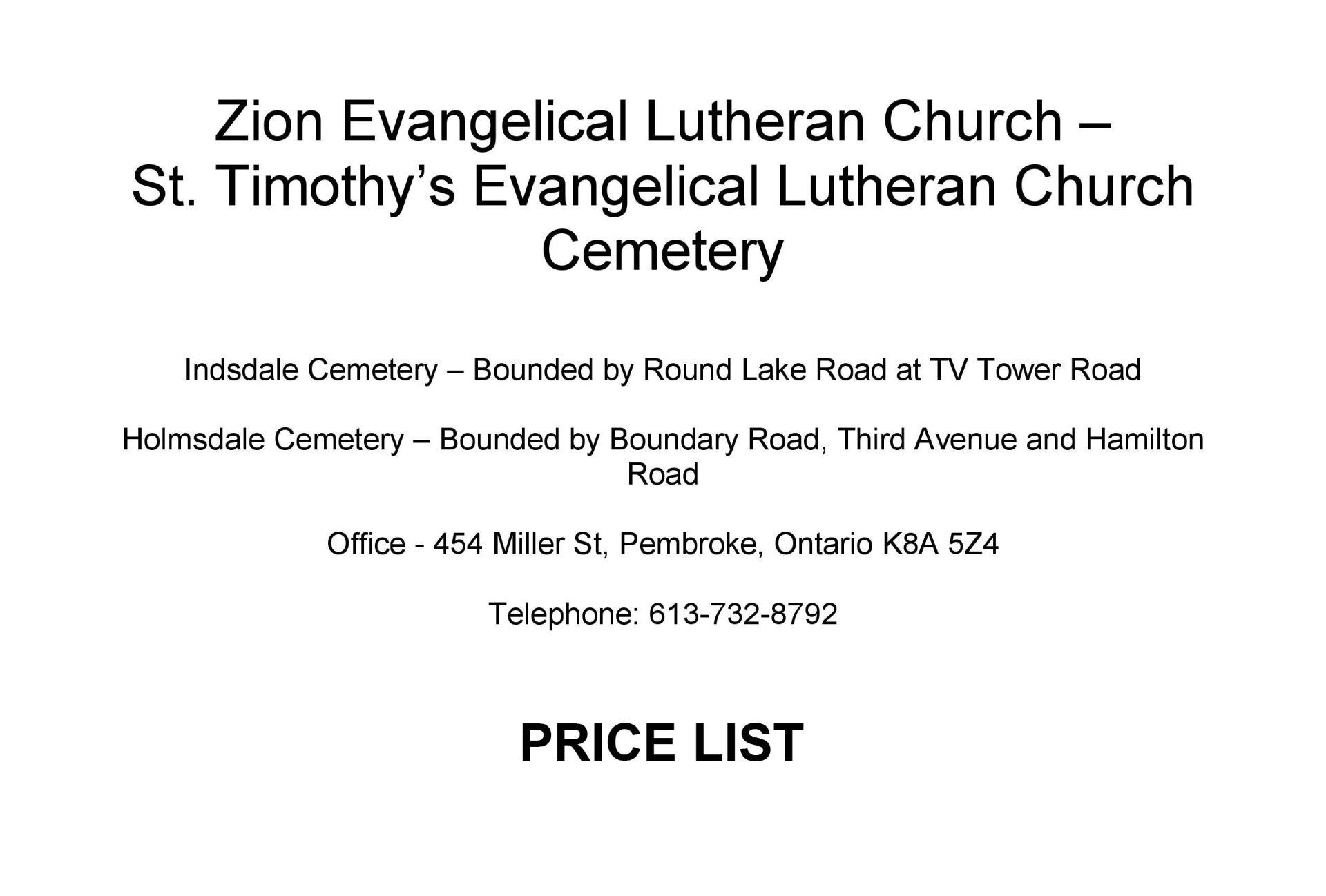 Zion Evangelical Lutheran Church –
St. Timothy's Evangelical Lutheran Church
Cemetery

Indsdale Cemetery – Bounded by Round Lake Road at TV Tower Road

Holmsdale Cemetery – Bounded by Boundary Road, Third Avenue and Hamilton Road

Office - 454 Miller St, Pembroke, Ontario K8A 5Z4

Telephone: 613-732-8792

PRICE LIST